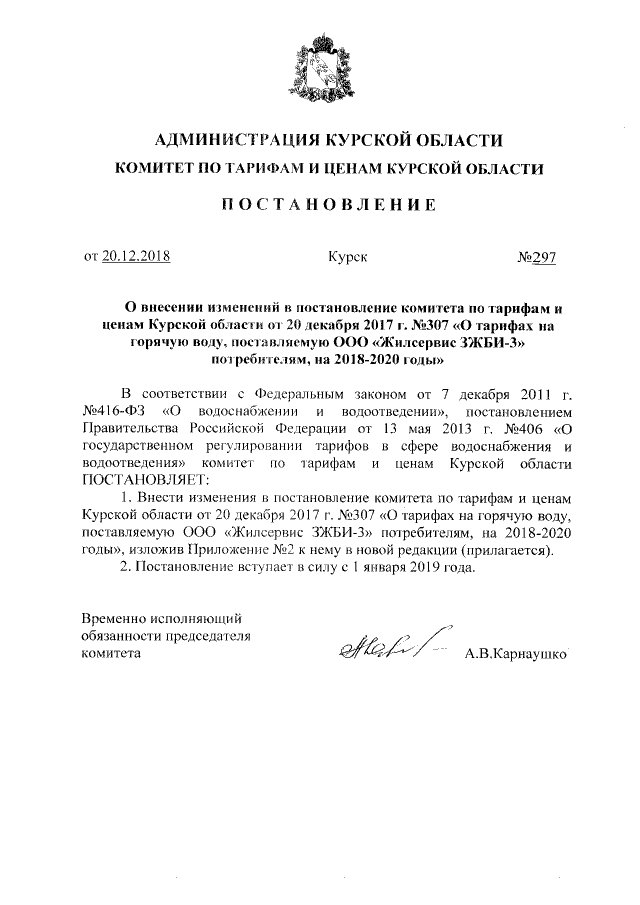 АДМИНИСТРАЦИЯ КУРСКОЙ ОБЛАСТИ
КОМИТЕТ ПО ТАРИФАМ И ЦЕНАМ КУРСКОЙ ОБЛАСТИ

ПОСТАНОВЛЕНИЕ

от 20.12.2018 Курск №297

О внесении изменений в постановление комитета по тарифам и ценам Курской области от 20 декабря 2017 г. №307 «О тарифах на горячую воду, поставляемую ООО «Жилсервис ЗЖБИ-3» потребителям, на 2018-2020 годы»

В соответствии с Федеральным законом от 7 декабря 2011 г. №416-ФЗ «О водоснабжении и водоотведении», постановлением Правительства Российской Федерации от 13 мая 2013 г. №406 «О государственном регулировании тарифов в сфере водоснабжения и водоотведения» комитет по тарифам и ценам Курской области ПОСТАНОВЛЯЕТ:

1. Внести изменения в постановление комитета по тарифам и ценам Курской области от 20 декабря 2017 г. №307 «О тарифах на горячую воду, поставляемую ООО «Жилсервис ЗЖБИ-3» потребителям, на 2018-2020 годы», изложив Приложение №2 к нему в новой редакции (прилагается).

2. Постановление вступает в силу с 1 января 2019 года.

Временно исполняющий обязанности председателя комитета

А.В.Карнаушко